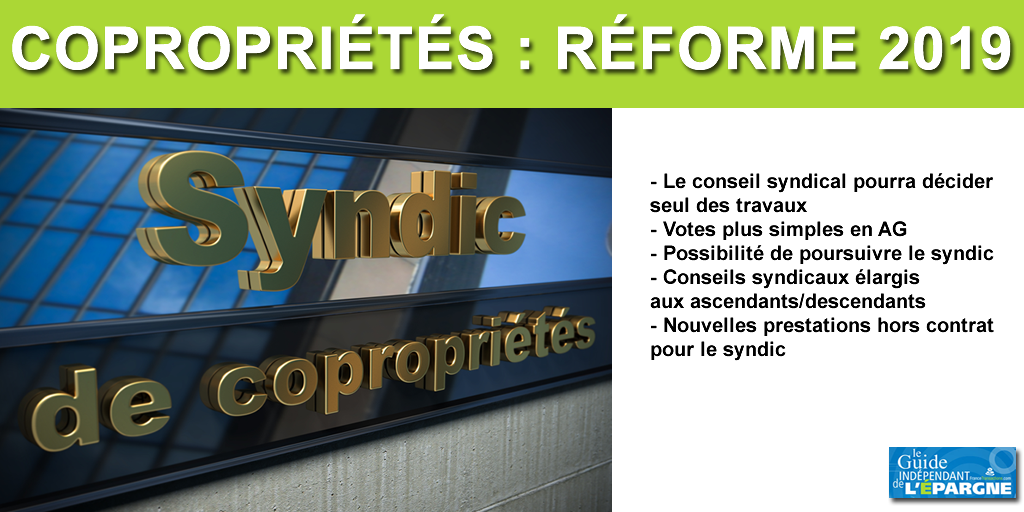 COPROPRIÉTÉS : RÉFORME 2019

Syndic
de copropriétés

- Le conseil syndical pourra décider seul des travaux
- Votes plus simples en AG
- Possibilité de poursuivre le syndic
- Conseils syndicaux élargis aux ascendants/descendants
- Nouvelles prestations hors contrat pour le syndic

le Guide INDÉPENDANT de L'ÉPARGNE